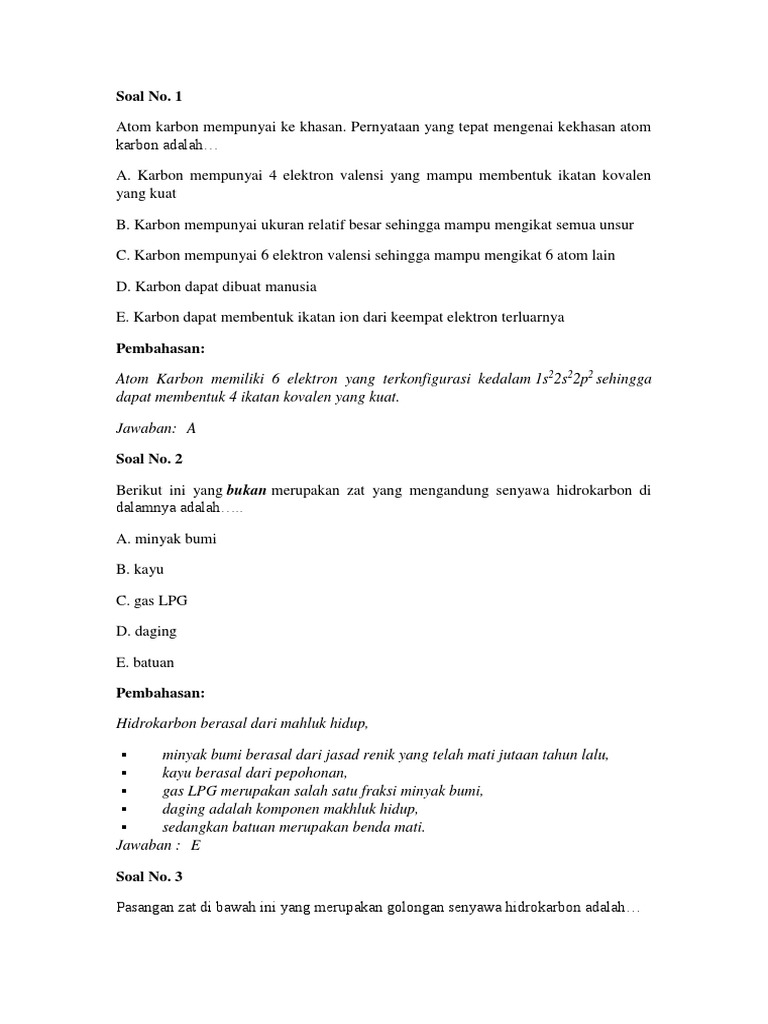 Soal No. 1

Atom karbon mempunyai ke khasan. Pernyataan yang tepat mengenai kekhasan atom karbon adalah…

A. Karbon mempunyai 4 elektron valensi yang mampu membentuk ikatan kovalen yang kuat

B. Karbon mempunyai ukuran relatif besar sehingga mampu mengikat semua unsur

C. Karbon mempunyai 6 elektron valensi sehingga mampu mengikat 6 atom lain

D. Karbon dapat dibuat manusia

E. Karbon dapat membentuk ikatan ion dari keempat elektron terluarnya

Pembahasan:

Atom Karbon memiliki 6 elektron yang terkonfigurasi kedalam $1s^2 2s^2 2p^2$ sehingga dapat membentuk 4 ikatan kovalen yang kuat.

Jawaban: A

Soal No. 2

Berikut ini yang bukan merupakan zat yang mengandung senyawa hidrokarbon di dalamnya adalah…..

A. minyak bumi

B. kayu

C. gas LPG

D. daging

E. batuan

Pembahasan:

Hidrokarbon berasal dari mahluk hidup,

▪ minyak bumi berasal dari jasad renik yang telah mati jutaan tahun lalu,
▪ kayu berasal dari pepohonan,
▪ gas LPG merupakan salah satu fraksi minyak bumi,
▪ daging adalah komponen makhluk hidup,
▪ sedangkan batuan merupakan benda mati.

Jawaban : E

Soal No. 3

Pasangan zat di bawah ini yang merupakan golongan senyawa hidrokarbon adalah…